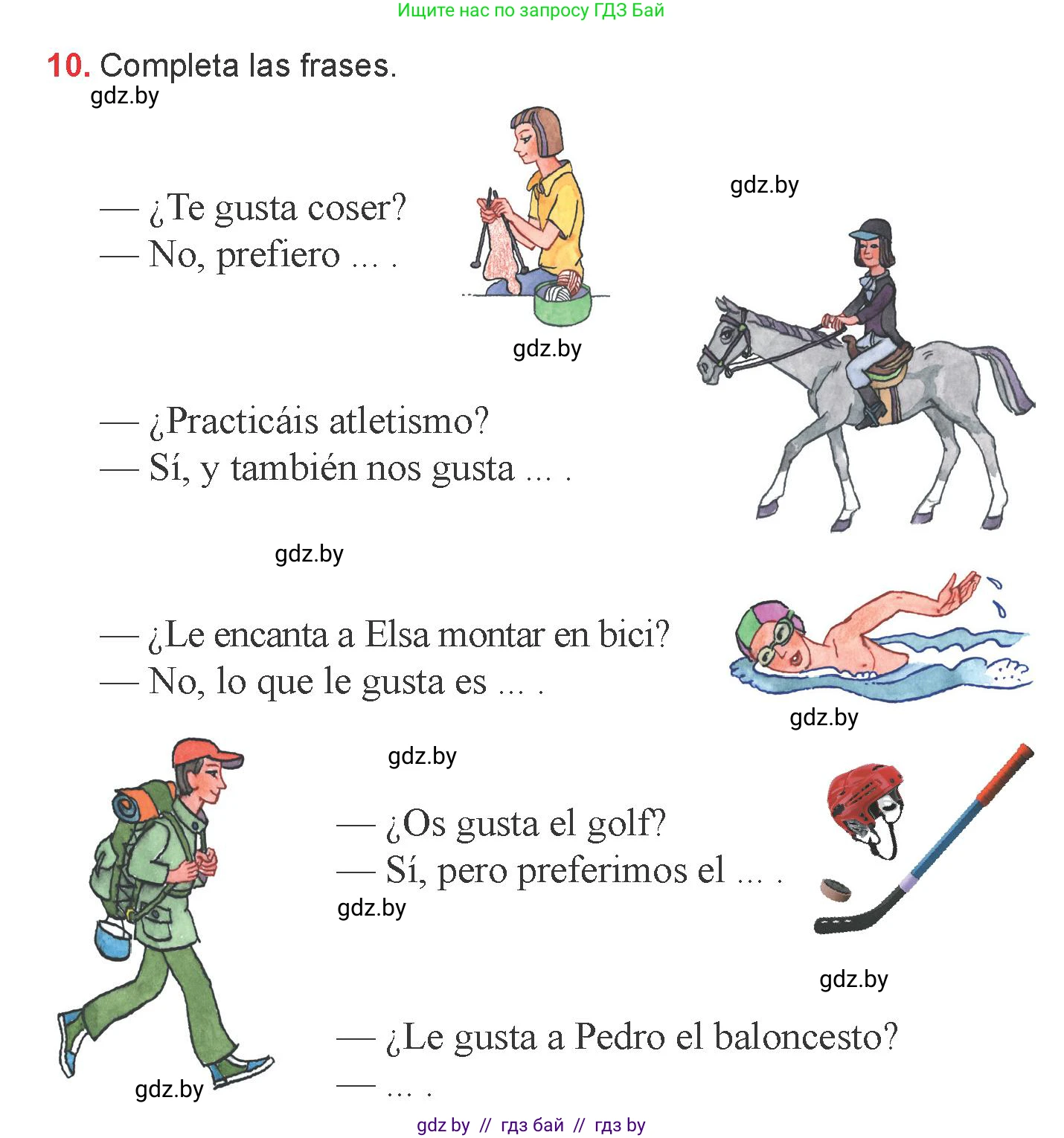 Ищите нас по запросу ГДЗ Бай

10. Completa las frases.

gdz.by

— ¿Te gusta coser?
— No, prefiero ... .

gdz.by

gdz.by

— ¿Practicáis atletismo?
— Sí, y también nos gusta ... .

gdz.by

— ¿Le encanta a Elsa montar en bici?
— No, lo que le gusta es ... .

gdz.by

gdz.by

— ¿Os gusta el golf?
— Sí, pero preferimos el ... .

gdz.by

gdz.by

— ¿Le gusta a Pedro el baloncesto?
— ... .

gdz.by

gdz by // гдз бай // гдз by